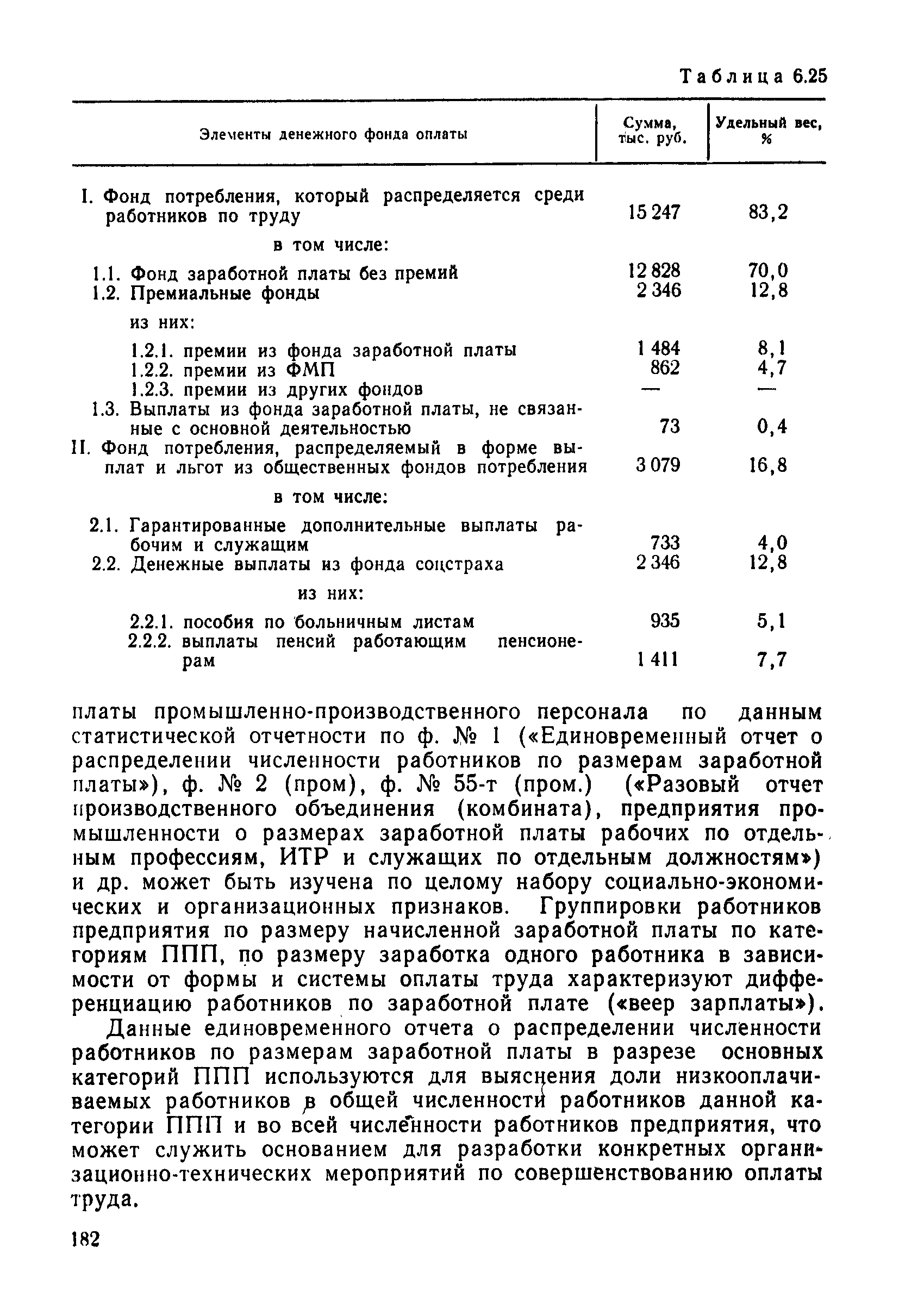 Таблица 6.25

| Элементы денежного фонда оплаты | Сумма, тыс. руб. | Удельный вес, % |
|---|---|---|
| I. Фонд потребления, который распределяется среди работников по труду | 15 247 | 83,2 |
| в том числе: | | |
| 1.1. Фонд заработной платы без премий | 12 828 | 70,0 |
| 1.2. Премиальные фонды | 2 346 | 12,8 |
| из них: | | |
| 1.2.1. премии из фонда заработной платы | 1 484 | 8,1 |
| 1.2.2. премии из ФМП | 862 | 4,7 |
| 1.2.3. премии из других фондов | — | — |
| 1.3. Выплаты из фонда заработной платы, не связанные с основной деятельностью | 73 | 0,4 |
| II. Фонд потребления, распределяемый в форме выплат и льгот из общественных фондов потребления | 3 079 | 16,8 |
| в том числе: | | |
| 2.1. Гарантированные дополнительные выплаты рабочим и служащим | 733 | 4,0 |
| 2.2. Денежные выплаты из фонда соцстраха | 2 346 | 12,8 |
| из них: | | |
| 2.2.1. пособия по больничным листам | 935 | 5,1 |
| 2.2.2. выплаты пенсий работающим пенсионерам | 1 411 | 7,7 |

платы промышленно-производственного персонала по данным статистической отчетности по ф. № 1 («Единовременный отчет о распределении численности работников по размерам заработной платы»), ф. № 2 (пром), ф. № 55-т (пром.) («Разовый отчет производственного объединения (комбината), предприятия промышленности о размерах заработной платы рабочих по отдельным профессиям, ИТР и служащих по отдельным должностям») и др. может быть изучена по целому набору социально-экономических и организационных признаков. Группировки работников предприятия по размеру начисленной заработной платы по категориям ППП, по размеру заработка одного работника в зависимости от формы и системы оплаты труда характеризуют дифференциацию работников по заработной плате («веер зарплаты»).

Данные единовременного отчета о распределении численности работников по размерам заработной платы в разрезе основных категорий ППП используются для выяснения доли низкооплачиваемых работников в общей численности работников данной категории ППП и во всей численности работников предприятия, что может служить основанием для разработки конкретных организационно-технических мероприятий по совершенствованию оплаты труда.

182